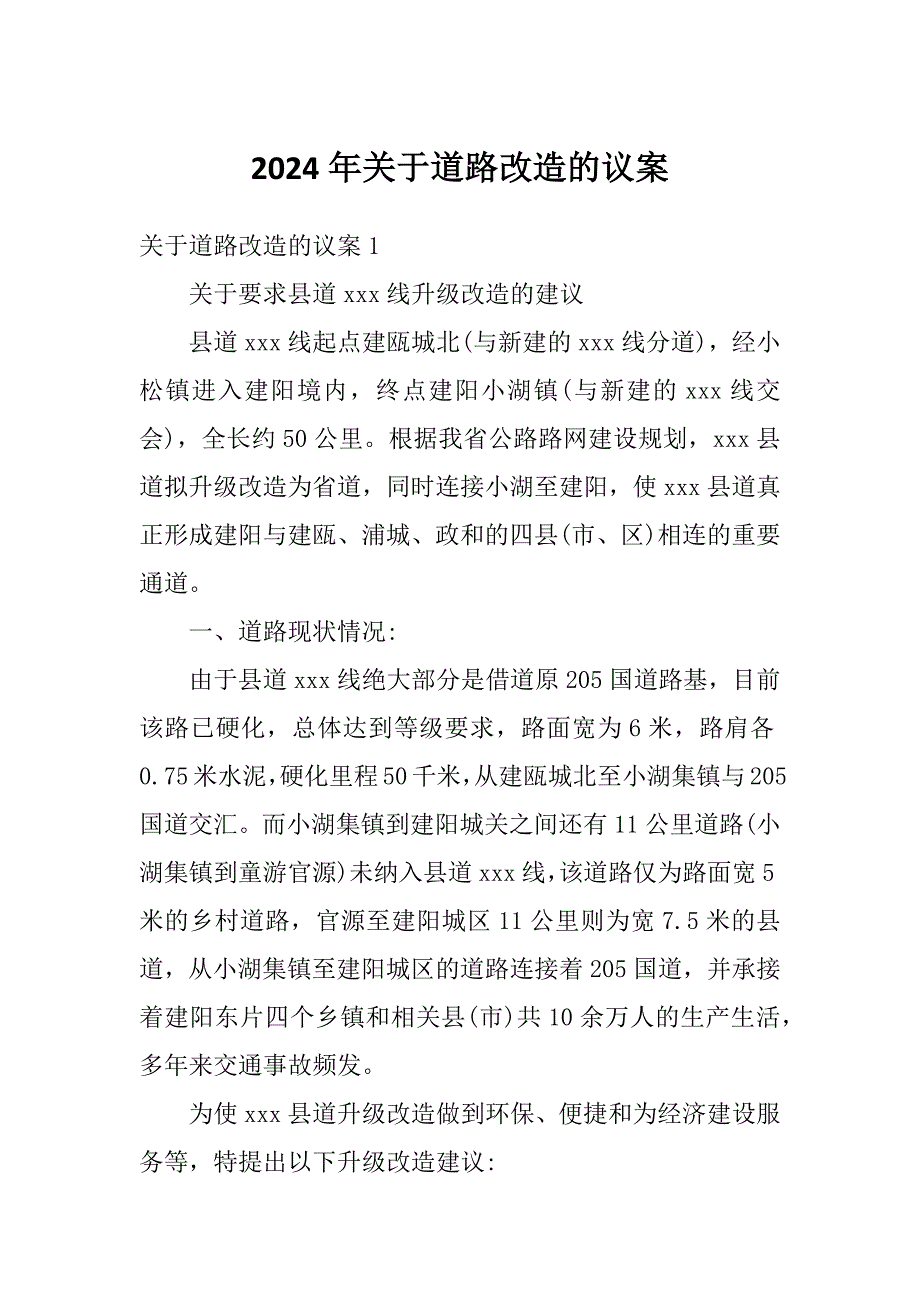 2024 年关于道路改造的议案

关于道路改造的议案 1

关于要求县道 xxx 线升级改造的建议

县道 xxx 线起点建瓯城北(与新建的 xxx 线分道)，经小松镇进入建阳境内，终点建阳小湖镇(与新建的 xxx 线交会)，全长约 50 公里。根据我省公路路网建设规划，xxx 县道拟升级改造为省道，同时连接小湖至建阳，使 xxx 县道真正形成建阳与建瓯、浦城、政和的四县(市、区)相连的重要通道。

一、道路现状情况:

由于县道 xxx 线绝大部分是借道原 205 国道路基，目前该路已硬化，总体达到等级要求，路面宽为 6 米，路肩各 0.75 米水泥，硬化里程 50 千米，从建瓯城北至小湖集镇与 205 国道交汇。而小湖集镇到建阳城关之间还有 11 公里道路(小湖集镇到童游官源)未纳入县道 xxx 线，该道路仅为路面宽 5 米的乡村道路，官源至建阳城区 11 公里则为宽 7.5 米的县道，从小湖集镇至建阳城区的道路连接着 205 国道，并承接着建阳东片四个乡镇和相关县(市)共 10 余万人的生产生活，多年来交通事故频发。

为使 xxx 县道升级改造做到环保、便捷和为经济建设服务等，特提出以下升级改造建议: